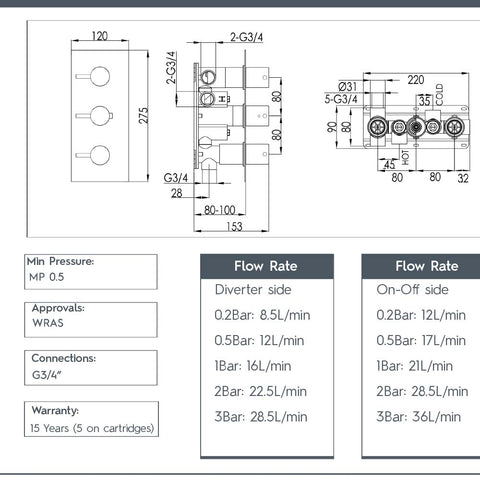 120

275

2-G3/4

2-G3/4

H

80

80

G3/4

28

80-100

153

220

Ø31

5-G3/4

35

COLD

90

80

HOT

45

80

80

32

Min Pressure:
MP 0.5

Approvals:
WRAS

Connections:
G3/4"

Warranty:
15 Years (5 on cartridges)

Flow Rate

Diverter side

0.2Bar: 8.5L/min

0.5Bar: 12L/min

1Bar: 16L/min

2Bar: 22.5L/min

3Bar: 28.5L/min

Flow Rate

On-Off side

0.2Bar: 12L/min

0.5Bar: 17L/min

1Bar: 21L/min

2Bar: 28.5L/min

3Bar: 36L/min